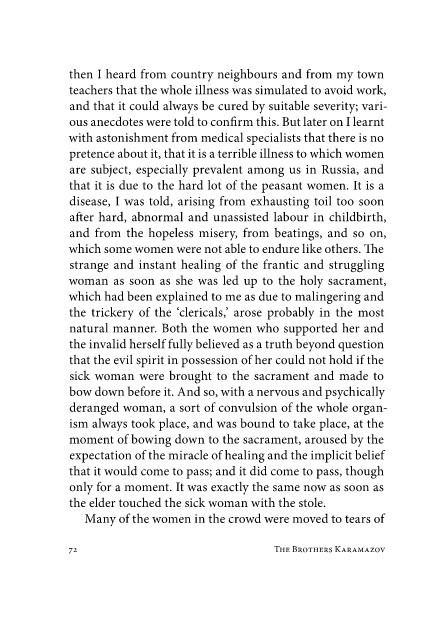 then I heard from country neighbours and from my town teachers that the whole illness was simulated to avoid work, and that it could always be cured by suitable severity; various anecdotes were told to confirm this. But later on I learnt with astonishment from medical specialists that there is no pretence about it, that it is a terrible illness to which women are subject, especially prevalent among us in Russia, and that it is due to the hard lot of the peasant women. It is a disease, I was told, arising from exhausting toil too soon after hard, abnormal and unassisted labour in childbirth, and from the hopeless misery, from beatings, and so on, which some women were not able to endure like others. The strange and instant healing of the frantic and struggling woman as soon as she was led up to the holy sacrament, which had been explained to me as due to malingering and the trickery of the 'clericals,' arose probably in the most natural manner. Both the women who supported her and the invalid herself fully believed as a truth beyond question that the evil spirit in possession of her could not hold if the sick woman were brought to the sacrament and made to bow down before it. And so, with a nervous and psychically deranged woman, a sort of convulsion of the whole organism always took place, and was bound to take place, at the moment of bowing down to the sacrament, aroused by the expectation of the miracle of healing and the implicit belief that it would come to pass; and it did come to pass, though only for a moment. It was exactly the same now as soon as the elder touched the sick woman with the stole.

Many of the women in the crowd were moved to tears of

72 The Brothers Karamazov